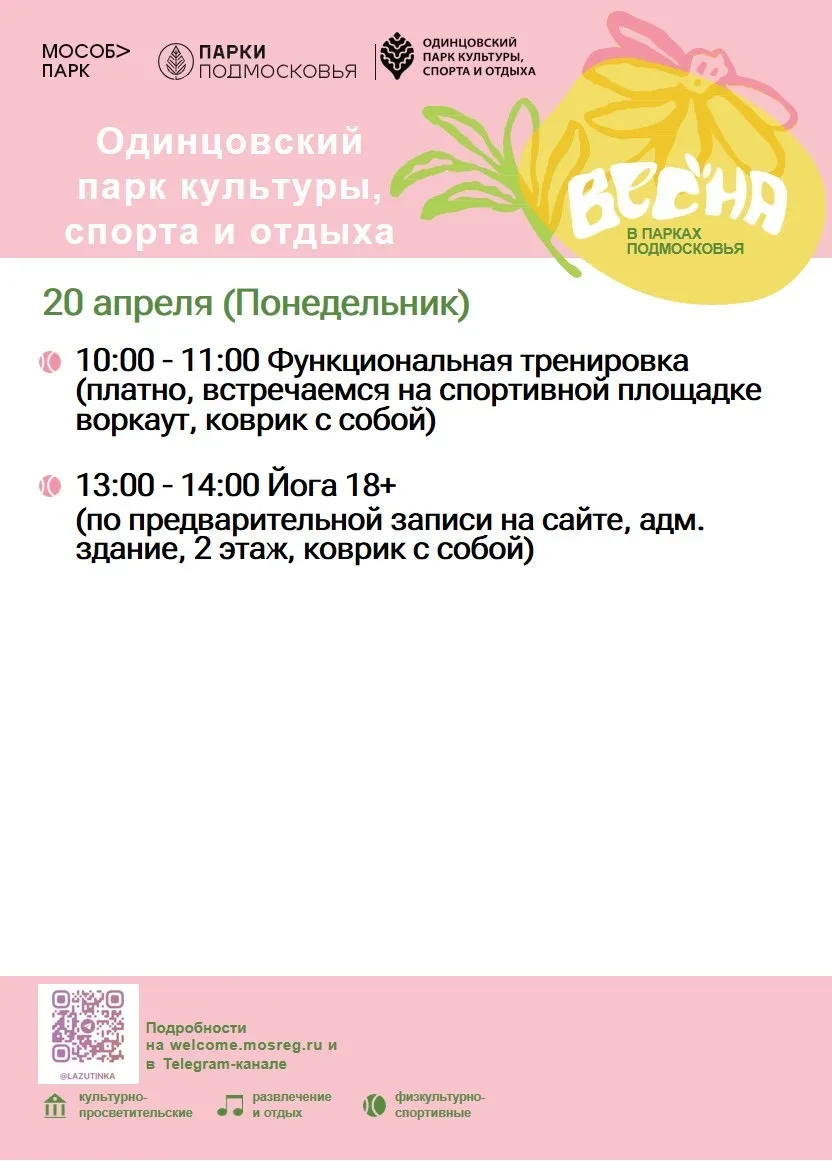 МОСОБ>
ПАРК

ПАРКИ
ПОДМОСКОВЬЯ

ОДИНЦОВСКИЙ
ПАРК КУЛЬТУРЫ,
СПОРТА И ОТДЫХА

Одинцовский парк культуры, спорта и отдыха

ВЕСНА
В ПАРКАХ
ПОДМОСКОВЬЯ

20 апреля (Понедельник)

10:00 - 11:00 Функциональная тренировка (платно, встречаемся на спортивной площадке воркаут, коврик с собой)

13:00 - 14:00 Йога 18+ (по предварительной записи на сайте, адм. здание, 2 этаж, коврик с собой)

@LAZUTINKA

Подробности на welcome.mosreg.ru и в Telegram-канале

культурно-просветительские

развлечение и отдых

физкультурно-спортивные